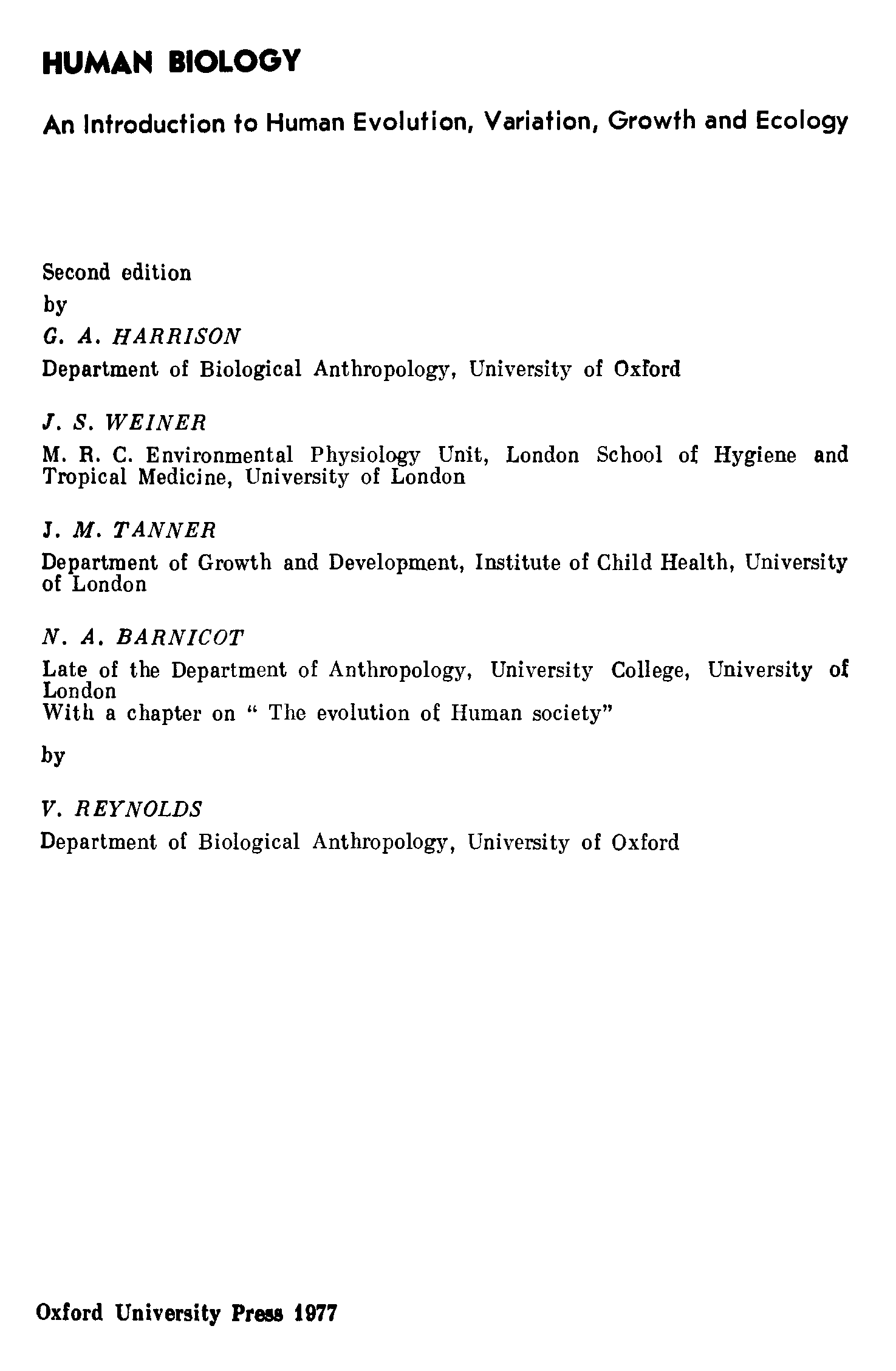 HUMAN BIOLOGY

An Introduction to Human Evolution, Variation, Growth and Ecology

Second edition

by

G. A. HARRISON

Department of Biological Anthropology, University of Oxford

J. S. WEINER

M. R. C. Environmental Physiology Unit, London School of Hygiene and Tropical Medicine, University of London

J. M. TANNER

Department of Growth and Development, Institute of Child Health, University of London

N. A. BARNICOT

Late of the Department of Anthropology, University College, University of London
With a chapter on " The evolution of Human society"

by

V. REYNOLDS

Department of Biological Anthropology, University of Oxford

Oxford University Press 1977